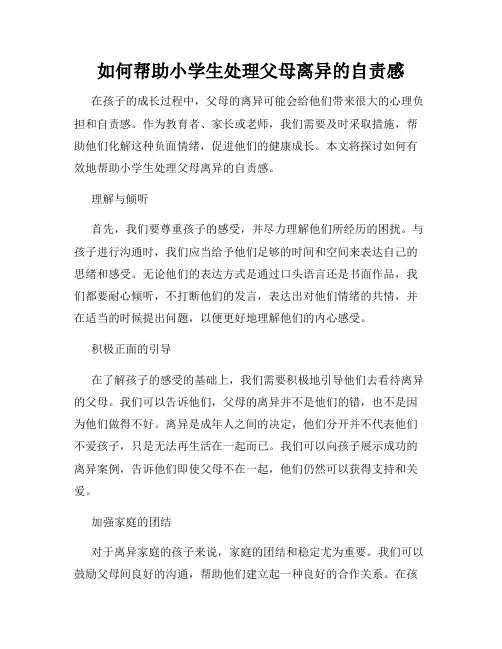 如何帮助小学生处理父母离异的自责感

在孩子的成长过程中，父母的离异可能会给他们带来很大的心理负担和自责感。作为教育者、家长或老师，我们需要及时采取措施，帮助他们化解这种负面情绪，促进他们的健康成长。本文将探讨如何有效地帮助小学生处理父母离异的自责感。

理解与倾听

首先，我们要尊重孩子的感受，并尽力理解他们所经历的困扰。与孩子进行沟通时，我们应当给予他们足够的时间和空间来表达自己的思绪和感受。无论他们的表达方式是通过口头语言还是书面作品，我们都要耐心倾听，不打断他们的发言，表达出对他们情绪的共情，并在适当的时候提出问题，以便更好地理解他们的内心感受。

积极正面的引导

在了解孩子的感受的基础上，我们需要积极地引导他们去看待离异的父母。我们可以告诉他们，父母的离异并不是他们的错，也不是因为他们做得不好。离异是成年人之间的决定，他们分开并不代表他们不爱孩子，只是无法再生活在一起而已。我们可以向孩子展示成功的离异案例，告诉他们即使父母不在一起，他们仍然可以获得支持和关爱。

加强家庭的团结

对于离异家庭的孩子来说，家庭的团结和稳定尤为重要。我们可以鼓励父母间良好的沟通，帮助他们建立起一种良好的合作关系。在孩